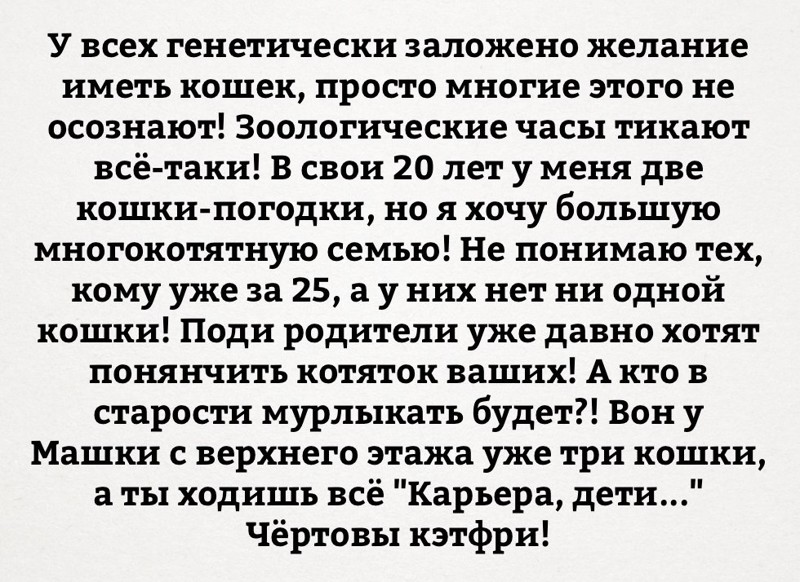 У всех генетически заложено желание иметь кошек, просто многие этого не осознают! Зоологические часы тикают всё-таки! В свои 20 лет у меня две кошки-погодки, но я хочу большую многокотятную семью! Не понимаю тех, кому уже за 25, а у них нет ни одной кошки! Поди родители уже давно хотят понянчить котяток ваших! А кто в старости мурлыкать будет?! Вон у Машки с верхнего этажа уже три кошки, а ты ходишь всё "Карьера, дети..." Чёртовы кэтфри!